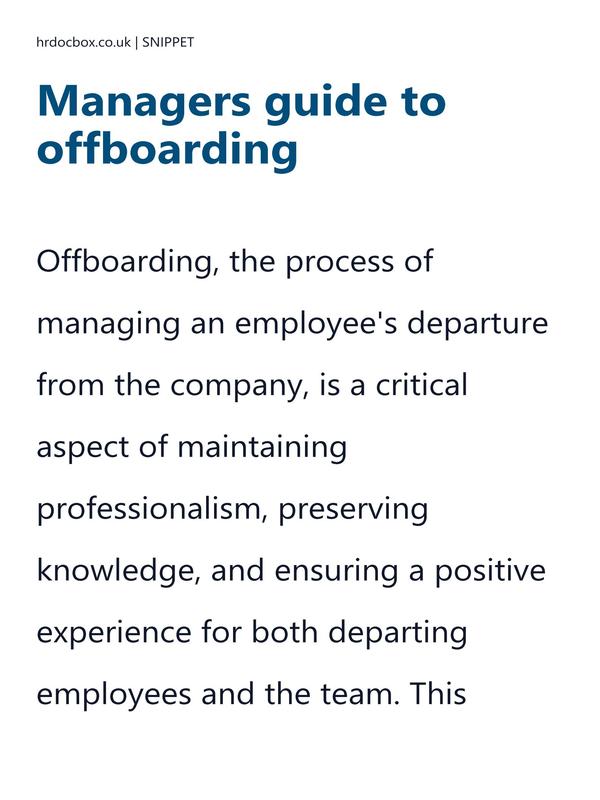 hrdocbox.co.uk | SNIPPET

Managers guide to offboarding

Offboarding, the process of managing an employee's departure from the company, is a critical aspect of maintaining professionalism, preserving knowledge, and ensuring a positive experience for both departing employees and the team. This